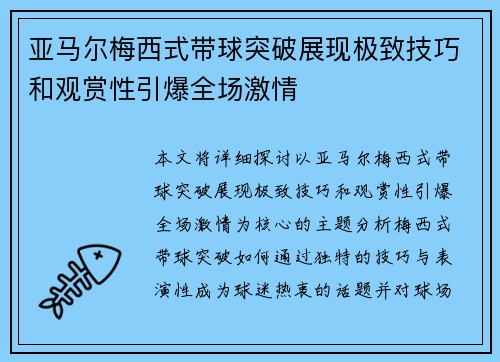 亚马尔梅西式带球突破展现极致技巧和观赏性引爆全场激情

本文将详细探讨以亚马尔梅西式带球突破展现极致技巧和观赏性引爆全场激情为核心的主题分析梅西式带球突破如何通过独特的技巧与表演性成为球迷热衷的话题并对球场